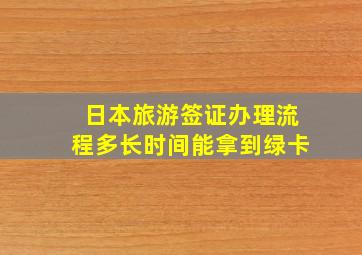 日本旅游签证办理流程多长时间能拿到绿卡